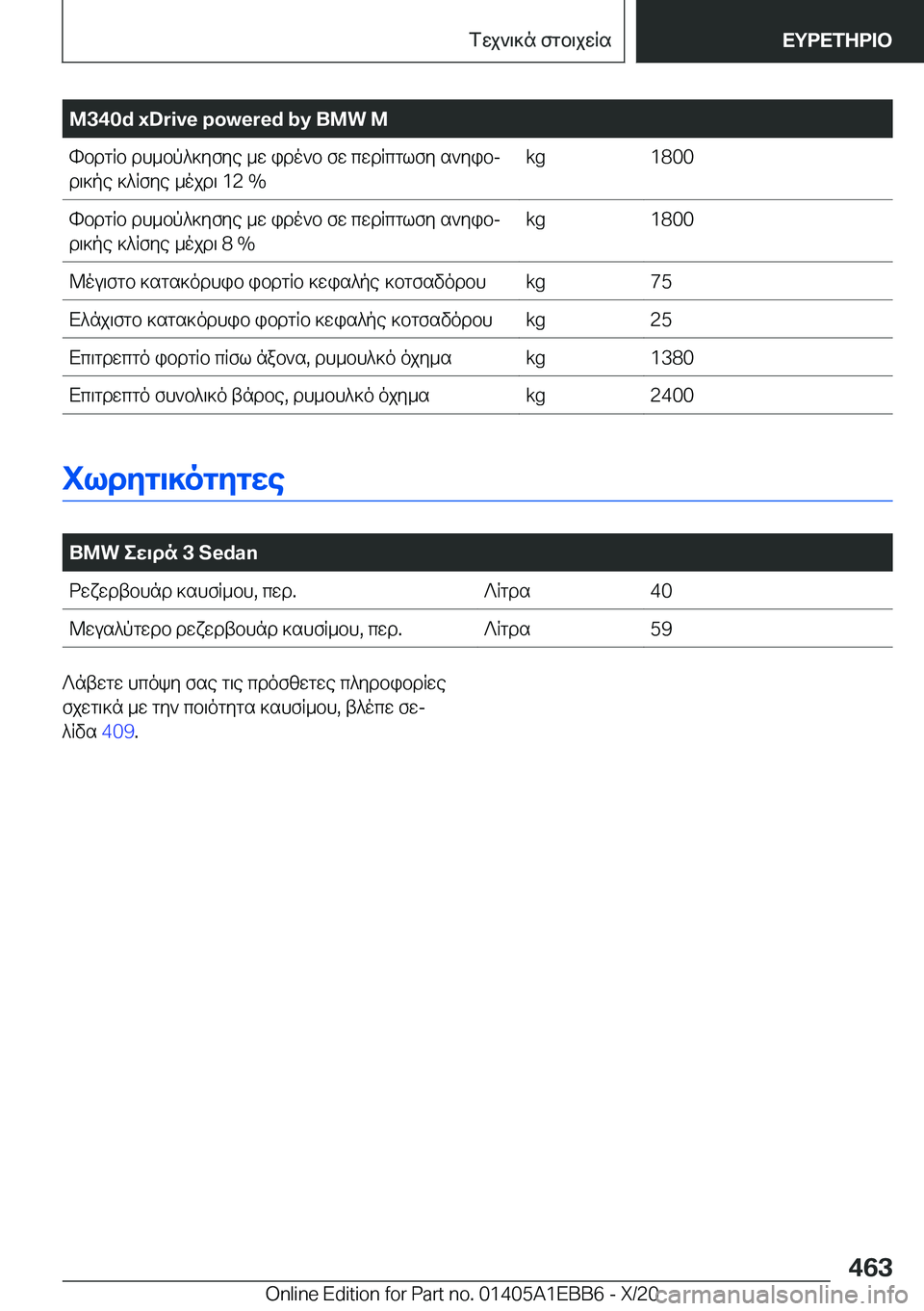 Τεχνικά στοιχεία

ΕΥΡΕΤΗΡΙΟ

| M340d xDrive powered by BMW M | | |
|---|---|---|
| Φορτίο ρυμούλκησης με φρένο σε περίπτωση ανηφορικής κλίσης μέχρι 12 % | kg | 1800 |
| Φορτίο ρυμούλκησης με φρένο σε περίπτωση ανηφορικής κλίσης μέχρι 8 % | kg | 1800 |
| Μέγιστο κατακόρυφο φορτίο κεφαλής κοτσαδόρου | kg | 75 |
| Ελάχιστο κατακόρυφο φορτίο κεφαλής κοτσαδόρου | kg | 25 |
| Επιτρεπτό φορτίο πίσω άξονα, ρυμουλκό όχημα | kg | 1380 |
| Επιτρεπτό συνολικό βάρος, ρυμουλκό όχημα | kg | 2400 |

Χωρητικότητες

| BMW Σειρά 3 Sedan | | |
|---|---|---|
| Ρεζερβουάρ καυσίμου, περ. | Λίτρα | 40 |
| Μεγαλύτερο ρεζερβουάρ καυσίμου, περ. | Λίτρα | 59 |

Λάβετε υπόψη σας τις πρόσθετες πληροφορίες σχετικά με την ποιότητα καυσίμου, βλέπε σελίδα 409.

463

Online Edition for Part no. 01405A1EBB6 - X/20

carmanualsonline.info